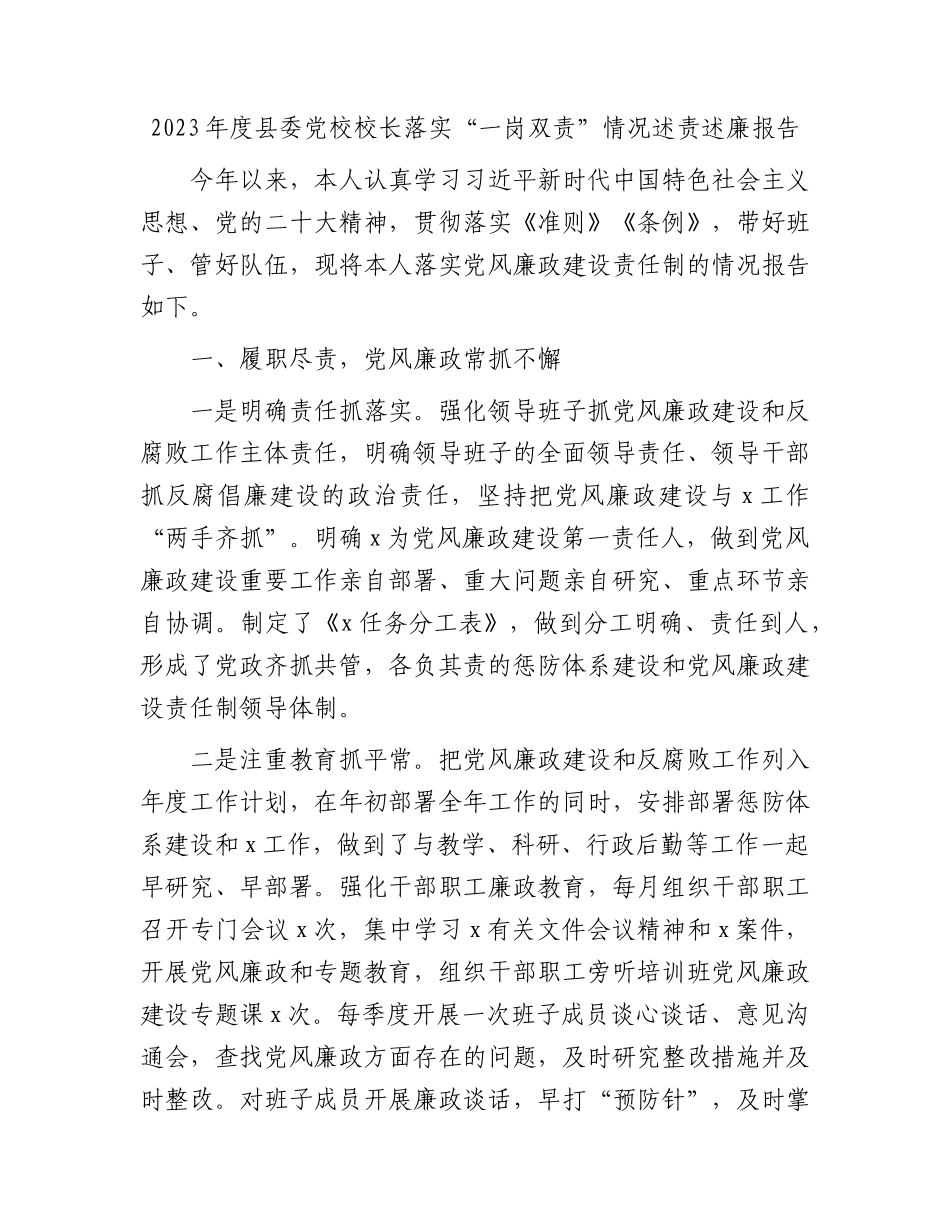 2023年度县委党校校长落实“一岗双责”情况述责述廉报告

今年以来，本人认真学习习近平新时代中国特色社会主义思想、党的二十大精神，贯彻落实《准则》《条例》，带好班子、管好队伍，现将本人落实党风廉政建设责任制的情况报告如下。

一、履职尽责，党风廉政常抓不懈

一是明确责任抓落实。强化领导班子抓党风廉政建设和反腐败工作主体责任，明确领导班子的全面领导责任、领导干部抓反腐倡廉建设的政治责任，坚持把党风廉政建设与x工作“两手齐抓”。明确x为党风廉政建设第一责任人，做到党风廉政建设重要工作亲自部署、重大问题亲自研究、重点环节亲自协调。制定了《x任务分工表》，做到分工明确、责任到人，形成了党政齐抓共管，各负其责的惩防体系建设和党风廉政建设责任制领导体制。

二是注重教育抓平常。把党风廉政建设和反腐败工作列入年度工作计划，在年初部署全年工作的同时，安排部署惩防体系建设和x工作，做到了与教学、科研、行政后勤等工作一起早研究、早部署。强化干部职工廉政教育，每月组织干部职工召开专门会议x次，集中学习x有关文件会议精神和x案件，开展党风廉政和专题教育，组织干部职工旁听培训班党风廉政建设专题课x次。每季度开展一次班子成员谈心谈话、意见沟通会，查找党风廉政方面存在的问题，及时研究整改措施并及时整改。对班子成员开展廉政谈话，早打“预防针”，及时掌